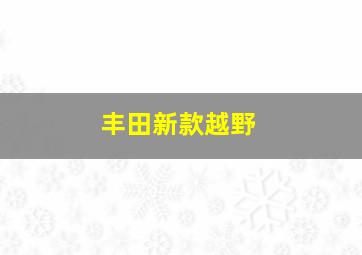 丰田新款越野